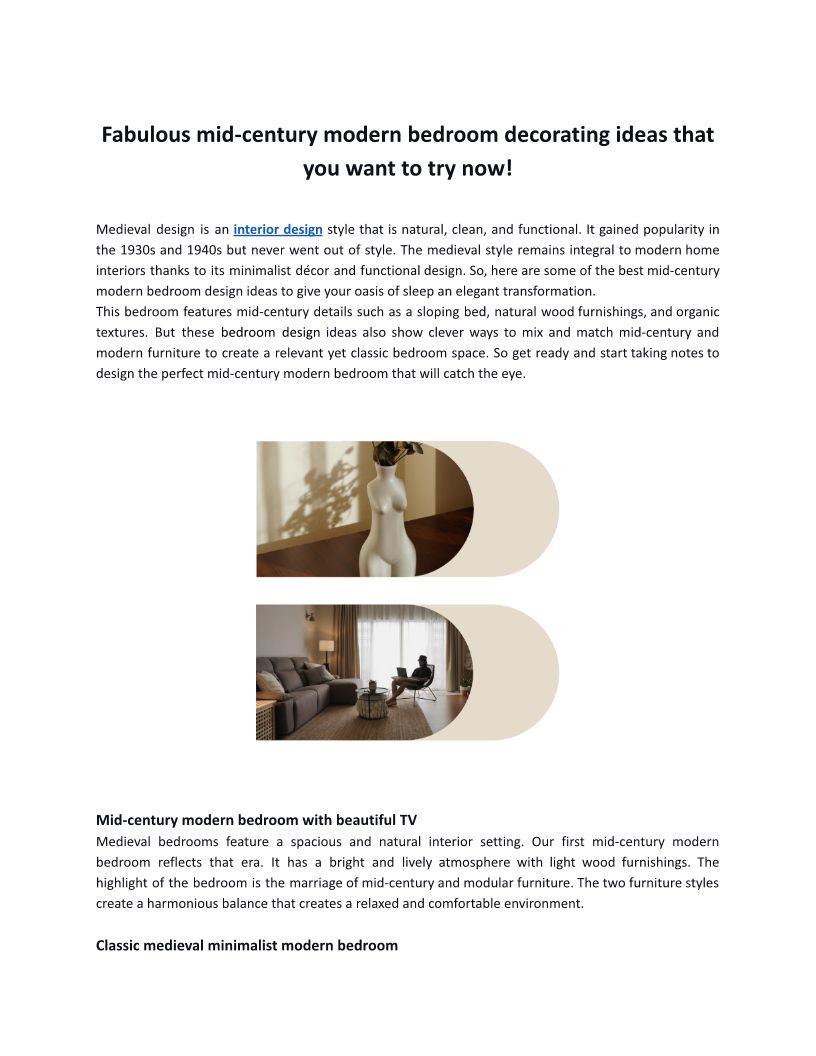 Fabulous mid-century modern bedroom decorating ideas that you want to try now!

Medieval design is an interior design style that is natural, clean, and functional. It gained popularity in the 1930s and 1940s but never went out of style. The medieval style remains integral to modern home interiors thanks to its minimalist décor and functional design. So, here are some of the best mid-century modern bedroom design ideas to give your oasis of sleep an elegant transformation.
This bedroom features mid-century details such as a sloping bed, natural wood furnishings, and organic textures. But these bedroom design ideas also show clever ways to mix and match mid-century and modern furniture to create a relevant yet classic bedroom space. So get ready and start taking notes to design the perfect mid-century modern bedroom that will catch the eye.

Mid-century modern bedroom with beautiful TV
Medieval bedrooms feature a spacious and natural interior setting. Our first mid-century modern bedroom reflects that era. It has a bright and lively atmosphere with light wood furnishings. The highlight of the bedroom is the marriage of mid-century and modular furniture. The two furniture styles create a harmonious balance that creates a relaxed and comfortable environment.

Classic medieval minimalist modern bedroom